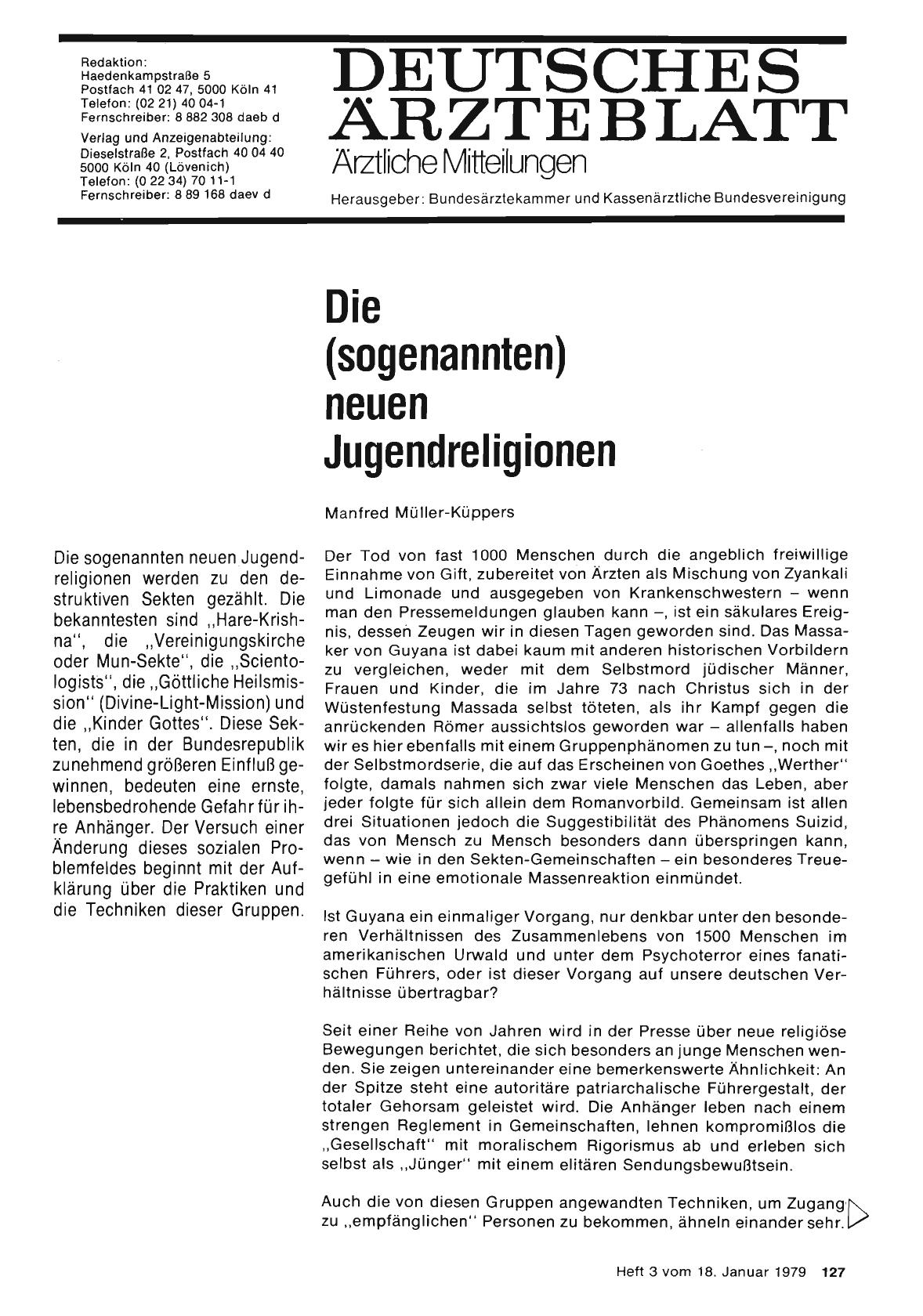 Redaktion:
Haedenkampstraße 5
Postfach 41 02 47, 5000 Köln 41
Telefon: (02 21) 40 04-1
Fernschreiber: 8 882 308 daeb d

Verlag und Anzeigenabteilung:
Dieselstraße 2, Postfach 40 04 40
5000 Köln 40 (Lövenich)
Telefon: (0 22 34) 70 11-1
Fernschreiber: 8 89 168 daev d

DEUTSCHES ÄRZTEBLATT
Ärztliche Mitteilungen

Herausgeber: Bundesärztekammer und Kassenärztliche Bundesvereinigung

Die (sogenannten) neuen Jugendreligionen

Manfred Müller-Küppers

Die sogenannten neuen Jugendreligionen werden zu den destruktiven Sekten gezählt. Die bekanntesten sind „Hare-Krishna", die „Vereinigungskirche oder Mun-Sekte", die „Scientologists", die „Göttliche Heilsmission" (Divine-Light-Mission) und die „Kinder Gottes". Diese Sekten, die in der Bundesrepublik zunehmend größeren Einfluß gewinnen, bedeuten eine ernste, lebensbedrohende Gefahr für ihre Anhänger. Der Versuch einer Änderung dieses sozialen Problemfeldes beginnt mit der Aufklärung über die Praktiken und die Techniken dieser Gruppen.

Der Tod von fast 1000 Menschen durch die angeblich freiwillige Einnahme von Gift, zubereitet von Ärzten als Mischung von Zyankali und Limonade und ausgegeben von Krankenschwestern – wenn man den Pressemeldungen glauben kann –, ist ein säkulares Ereignis, dessen Zeugen wir in diesen Tagen geworden sind. Das Massaker von Guyana ist dabei kaum mit anderen historischen Vorbildern zu vergleichen, weder mit dem Selbstmord jüdischer Männer, Frauen und Kinder, die im Jahre 73 nach Christus sich in der Wüstenfestung Massada selbst töteten, als ihr Kampf gegen die anrückenden Römer aussichtslos geworden war – allenfalls haben wir es hier ebenfalls mit einem Gruppenphänomen zu tun –, noch mit der Selbstmordserie, die auf das Erscheinen von Goethes „Werther" folgte, damals nahmen sich zwar viele Menschen das Leben, aber jeder folgte für sich allein dem Romanvorbild. Gemeinsam ist allen drei Situationen jedoch die Suggestibilität des Phänomens Suizid, das von Mensch zu Mensch besonders dann überspringen kann, wenn – wie in den Sekten-Gemeinschaften – ein besonderes Treuegefühl in eine emotionale Massenreaktion einmündet.

Ist Guyana ein einmaliger Vorgang, nur denkbar unter den besonderen Verhältnissen des Zusammenlebens von 1500 Menschen im amerikanischen Urwald und unter dem Psychoterror eines fanatischen Führers, oder ist dieser Vorgang auf unsere deutschen Verhältnisse übertragbar?

Seit einer Reihe von Jahren wird in der Presse über neue religiöse Bewegungen berichtet, die sich besonders an junge Menschen wenden. Sie zeigen untereinander eine bemerkenswerte Ähnlichkeit: An der Spitze steht eine autoritäre patriarchalische Führergestalt, der totaler Gehorsam geleistet wird. Die Anhänger leben nach einem strengen Reglement in Gemeinschaften, lehnen kompromißlos die „Gesellschaft" mit moralischem Rigorismus ab und erleben sich selbst als „Jünger" mit einem elitären Sendungsbewußtsein.

Auch die von diesen Gruppen angewandten Techniken, um Zugang zu „empfänglichen" Personen zu bekommen, ähneln einander sehr.

Heft 3 vom 18. Januar 1979 127